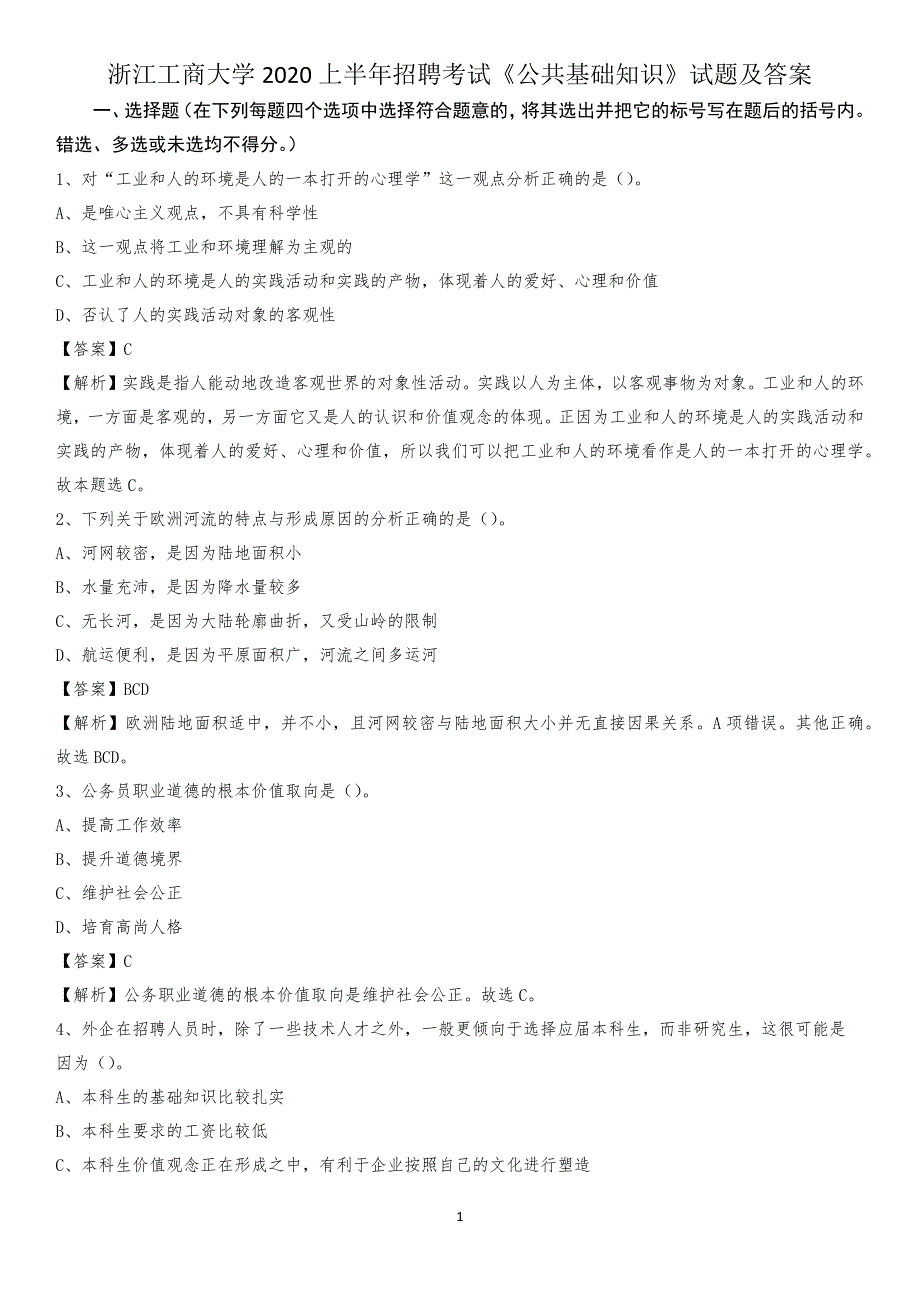 浙江工商大学 2020 上半年招聘考试《公共基础知识》试题及答案

一、选择题（在下列每题四个选项中选择符合题意的，将其选出并把它的标号写在题后的括号内。错选、多选或未选均不得分。）

1、对“工业和人的环境是人的一本打开的心理学”这一观点分析正确的是（）。

A、是唯心主义观点，不具有科学性

B、这一观点将工业和环境理解为主观的

C、工业和人的环境是人的实践活动和实践的产物，体现着人的爱好、心理和价值

D、否认了人的实践活动对象的客观性

【答案】C

【解析】实践是指人能动地改造客观世界的对象性活动。实践以人为主体，以客观事物为对象。工业和人的环境，一方面是客观的，另一方面它又是人的认识和价值观念的体现。正因为工业和人的环境是人的实践活动和实践的产物，体现着人的爱好、心理和价值，所以我们可以把工业和人的环境看作是人的一本打开的心理学。故本题选 C。

2、下列关于欧洲河流的特点与形成原因的分析正确的是（）。

A、河网较密，是因为陆地面积小

B、水量充沛，是因为降水量较多

C、无长河，是因为大陆轮廓曲折，又受山岭的限制

D、航运便利，是因为平原面积广，河流之间多运河

【答案】BCD

【解析】欧洲陆地面积适中，并不小，且河网较密与陆地面积大小并无直接因果关系。A 项错误。其他正确。故选 BCD。

3、公务员职业道德的根本价值取向是（）。

A、提高工作效率

B、提升道德境界

C、维护社会公正

D、培育高尚人格

【答案】C

【解析】公务职业道德的根本价值取向是维护社会公正。故选 C。

4、外企在招聘人员时，除了一些技术人才之外，一般更倾向于选择应届本科生，而非研究生，这很可能是因为（）。

A、本科生的基础知识比较扎实

B、本科生要求的工资比较低

C、本科生价值观念正在形成之中，有利于企业按照自己的文化进行塑造

1